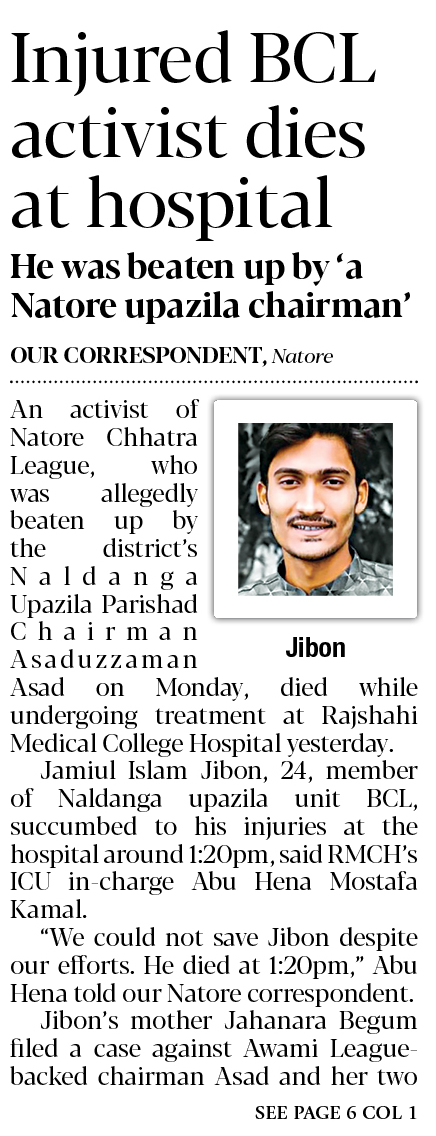 Injured BCL activist dies at hospital

He was beaten up by 'a Natore upazila chairman'

OUR CORRESPONDENT, Natore

An activist of Natore Chhatra League, who was allegedly beaten up by the district's Naldanga Upazila Parishad Chairman Asaduzzaman Asad on Monday, died while undergoing treatment at Rajshahi Medical College Hospital yesterday.

Jibon

Jamiul Islam Jibon, 24, member of Naldanga upazila unit BCL, succumbed to his injuries at the hospital around 1:20pm, said RMCH's ICU in-charge Abu Hena Mostafa Kamal.

"We could not save Jibon despite our efforts. He died at 1:20pm," Abu Hena told our Natore correspondent.

Jibon's mother Jahanara Begum filed a case against Awami League-backed chairman Asad and her two

SEE PAGE 6 COL 1